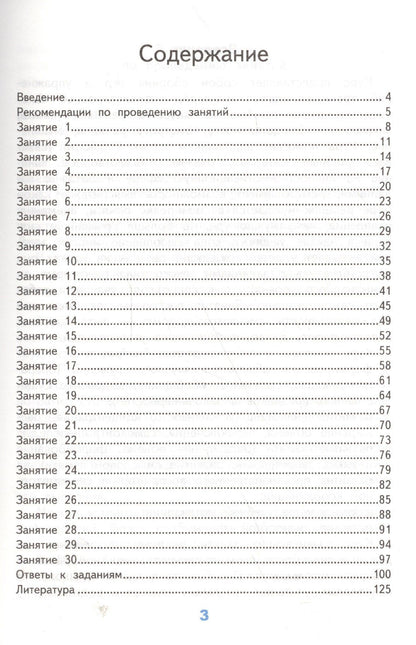 Содержание

Введение 4
Рекомендации по проведению занятий 5
Занятие 1 8
Занятие 2 11
Занятие 3 14
Занятие 4 17
Занятие 5 20
Занятие 6 23
Занятие 7 26
Занятие 8 29
Занятие 9 32
Занятие 10 35
Занятие 11 38
Занятие 12 41
Занятие 13 45
Занятие 14 49
Занятие 15 52
Занятие 16 55
Занятие 17 58
Занятие 18 61
Занятие 19 64
Занятие 20 67
Занятие 21 70
Занятие 22 73
Занятие 23 76
Занятие 24 79
Занятие 25 82
Занятие 26 85
Занятие 27 88
Занятие 28 91
Занятие 29 94
Занятие 30 97
Ответы к заданиям 100
Литература 125

3